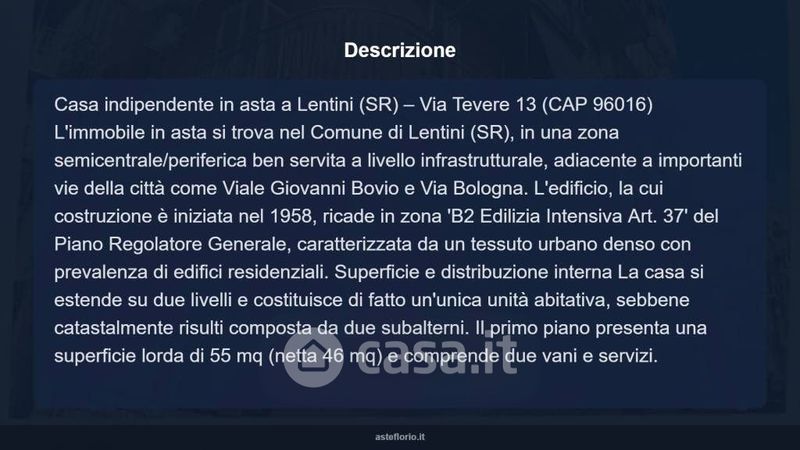 Descrizione

Casa indipendente in asta a Lentini (SR) – Via Tevere 13 (CAP 96016) L'immobile in asta si trova nel Comune di Lentini (SR), in una zona semicentrale/periferica ben servita a livello infrastrutturale, adiacente a importanti vie della città come Viale Giovanni Bovio e Via Bologna. L'edificio, la cui costruzione è iniziata nel 1958, ricade in zona 'B2 Edilizia Intensiva Art. 37' del Piano Regolatore Generale, caratterizzata da un tessuto urbano denso con prevalenza di edifici residenziali. Superficie e distribuzione interna La casa si estende su due livelli e costituisce di fatto un'unica unità abitativa, sebbene catastalmente risulti composta da due subalterni. Il primo piano presenta una superficie lorda di 55 mq (netta 46 mq) e comprende due vani e servizi.

asteflorio.it

casa.it